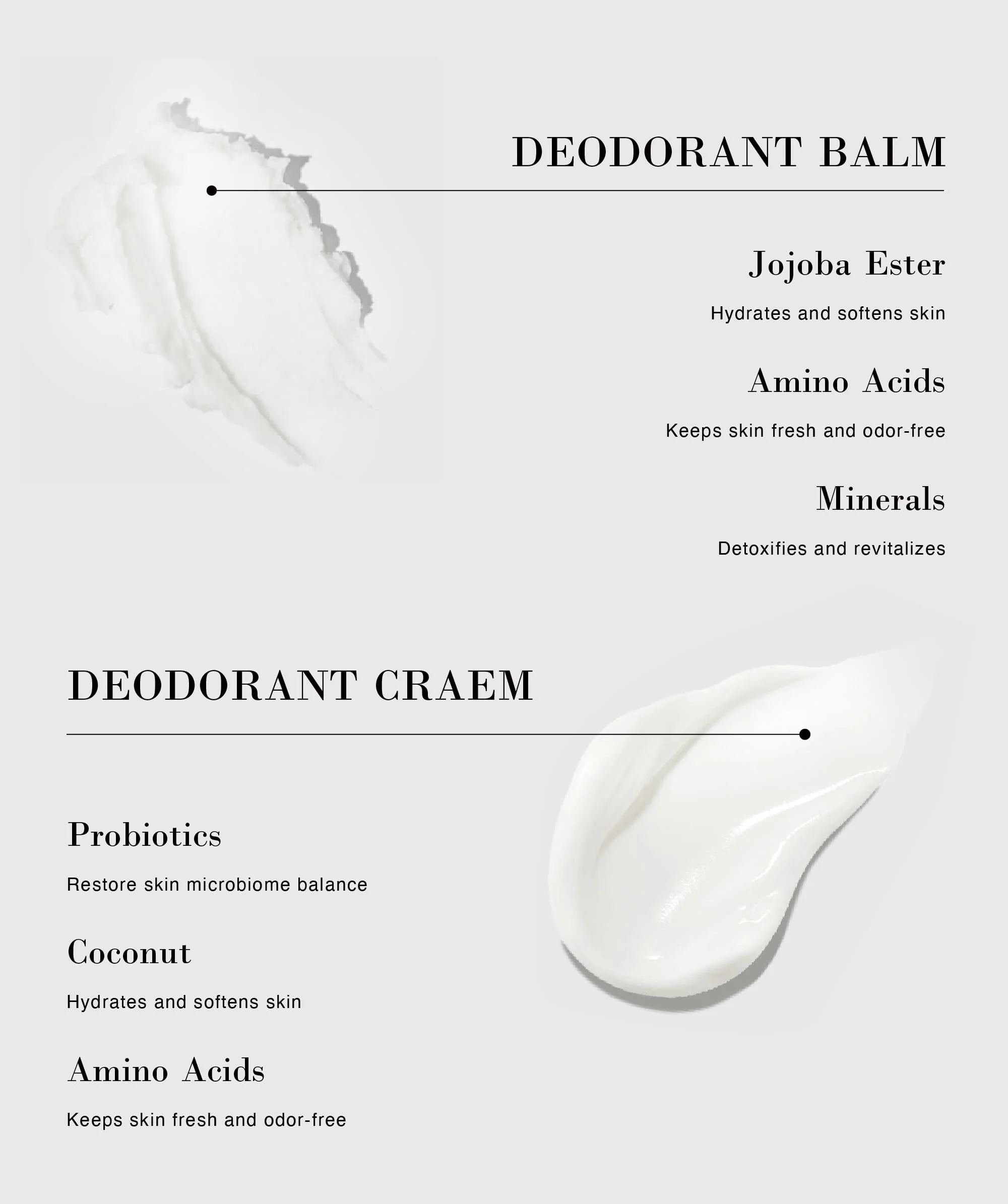 DEODORANT BALM

Jojoba Ester

Hydrates and softens skin

Amino Acids

Keeps skin fresh and odor-free

Minerals

Detoxifies and revitalizes

DEODORANT CRAEM

Probiotics

Restore skin microbiome balance

Coconut

Hydrates and softens skin

Amino Acids

Keeps skin fresh and odor-free